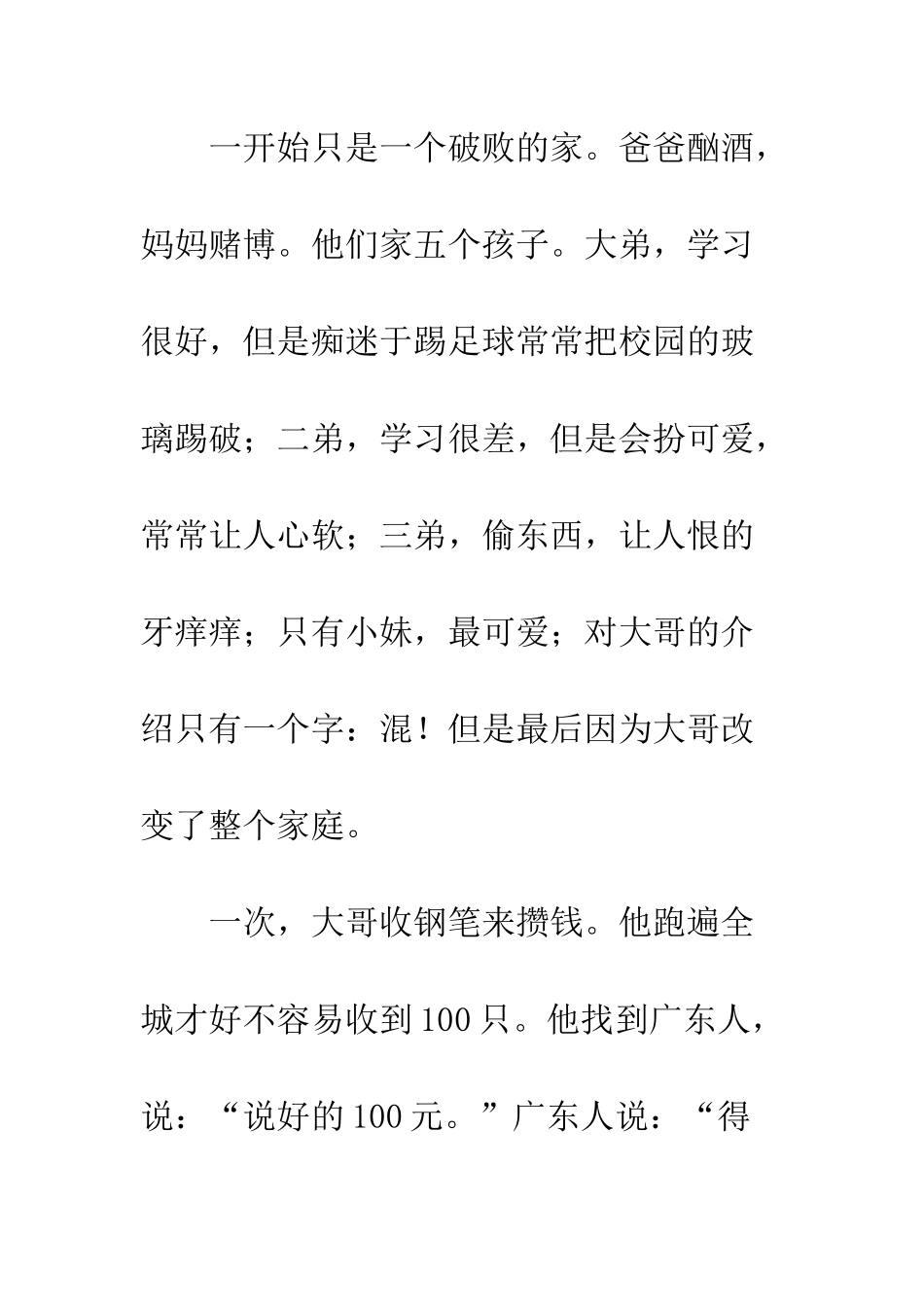 一开始只是一个破败的家。爸爸酗酒，妈妈赌博。他们家五个孩子。大弟，学习很好，但是痴迷于踢足球常常把校园的玻璃踢破；二弟，学习很差，但是会扮可爱，常常让人心软；三弟，偷东西，让人恨的牙痒痒；只有小妹，最可爱；对大哥的介绍只有一个字：混！但是最后因为大哥改变了整个家庭。

一次，大哥收钢笔来攒钱。他跑遍全城才好不容易收到100只。他找到广东人，说：“说好的100元。”广东人说：“得